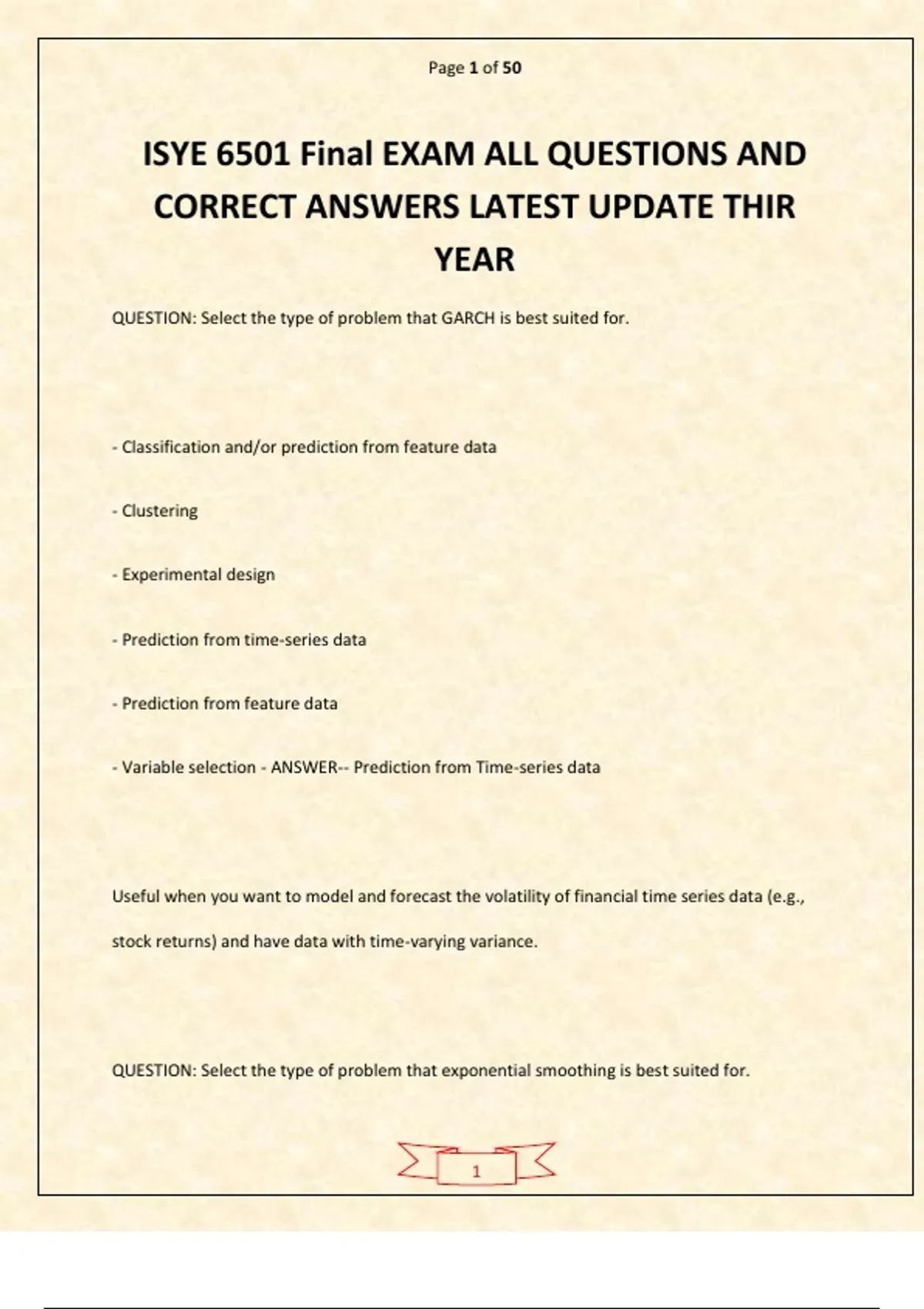 Page 1 of 50

ISYE 6501 Final EXAM ALL QUESTIONS AND CORRECT ANSWERS LATEST UPDATE THIR YEAR

QUESTION: Select the type of problem that GARCH is best suited for.

- Classification and/or prediction from feature data

- Clustering

- Experimental design

- Prediction from time-series data

- Prediction from feature data

- Variable selection - ANSWER-- Prediction from Time-series data

Useful when you want to model and forecast the volatility of financial time series data (e.g., stock returns) and have data with time-varying variance.

QUESTION: Select the type of problem that exponential smoothing is best suited for.

1